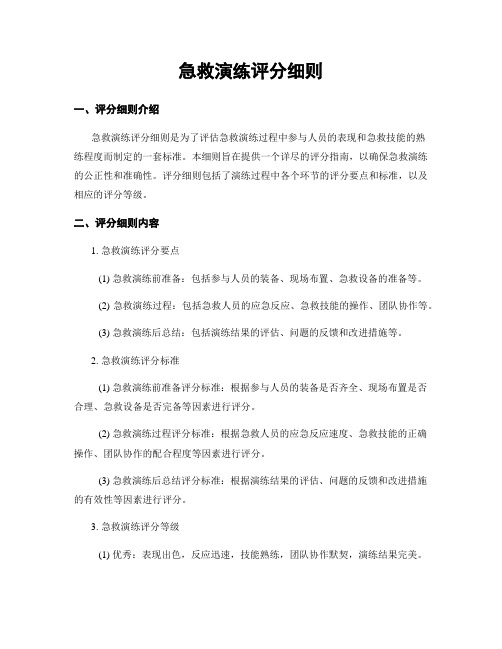 急救演练评分细则

一、评分细则介绍

急救演练评分细则是为了评估急救演练过程中参与人员的表现和急救技能的熟练程度而制定的一套标准。本细则旨在提供一个详尽的评分指南，以确保急救演练的公正性和准确性。评分细则包括了演练过程中各个环节的评分要点和标准，以及相应的评分等级。

二、评分细则内容

1. 急救演练评分要点

(1) 急救演练前准备：包括参与人员的装备、现场布置、急救设备的准备等。

(2) 急救演练过程：包括急救人员的应急反应、急救技能的操作、团队协作等。

(3) 急救演练后总结：包括演练结果的评估、问题的反馈和改进措施等。

2. 急救演练评分标准

(1) 急救演练前准备评分标准：根据参与人员的装备是否齐全、现场布置是否合理、急救设备是否完备等因素进行评分。

(2) 急救演练过程评分标准：根据急救人员的应急反应速度、急救技能的正确操作、团队协作的配合程度等因素进行评分。

(3) 急救演练后总结评分标准：根据演练结果的评估、问题的反馈和改进措施的有效性等因素进行评分。

3. 急救演练评分等级

(1) 优秀：表现出色，反应迅速，技能熟练，团队协作默契，演练结果完美。